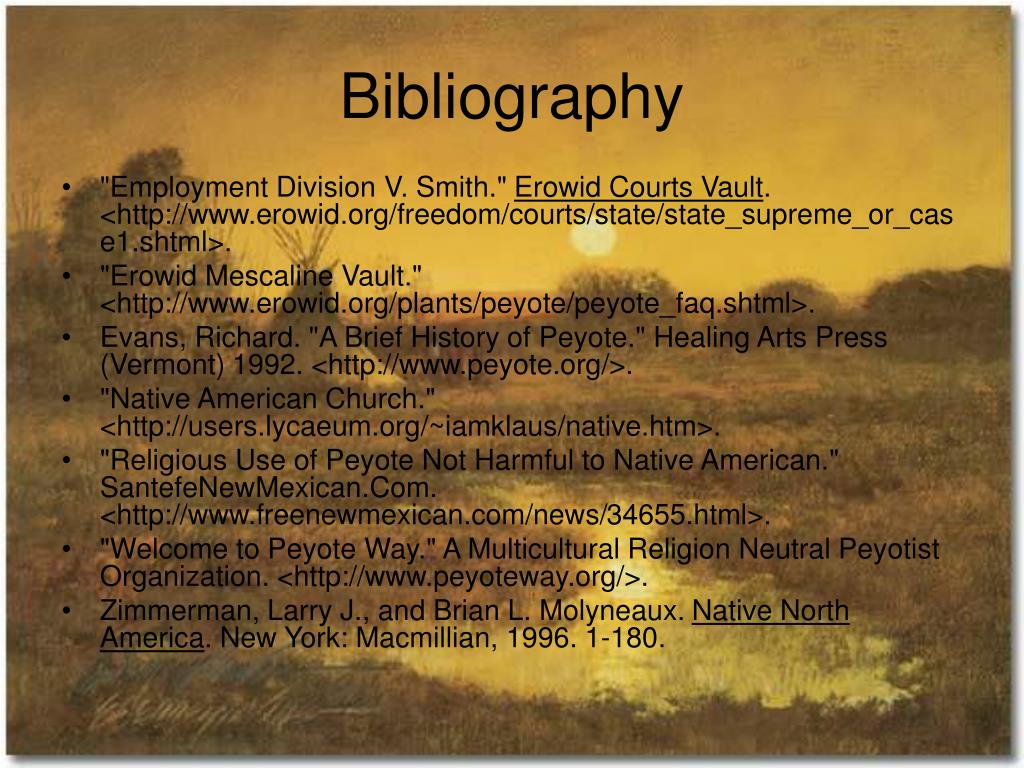 Bibliography

• "Employment Division V. Smith." Erowid Courts Vault. <http://www.erowid.org/freedom/courts/state/state_supreme_or_case1.shtml>.
• "Erowid Mescaline Vault." <http://www.erowid.org/plants/peyote/peyote_faq.shtml>.
• Evans, Richard. "A Brief History of Peyote." Healing Arts Press (Vermont) 1992. <http://www.peyote.org/>.
• "Native American Church." <http://users.lycaeum.org/~iamklaus/native.htm>.
• "Religious Use of Peyote Not Harmful to Native American." SantefeNewMexican.Com. <http://www.freenewmexican.com/news/34655.html>.
• "Welcome to Peyote Way." A Multicultural Religion Neutral Peyotist Organization. <http://www.peyoteway.org/>.
• Zimmerman, Larry J., and Brian L. Molyneaux. Native North America. New York: Macmillian, 1996. 1-180.